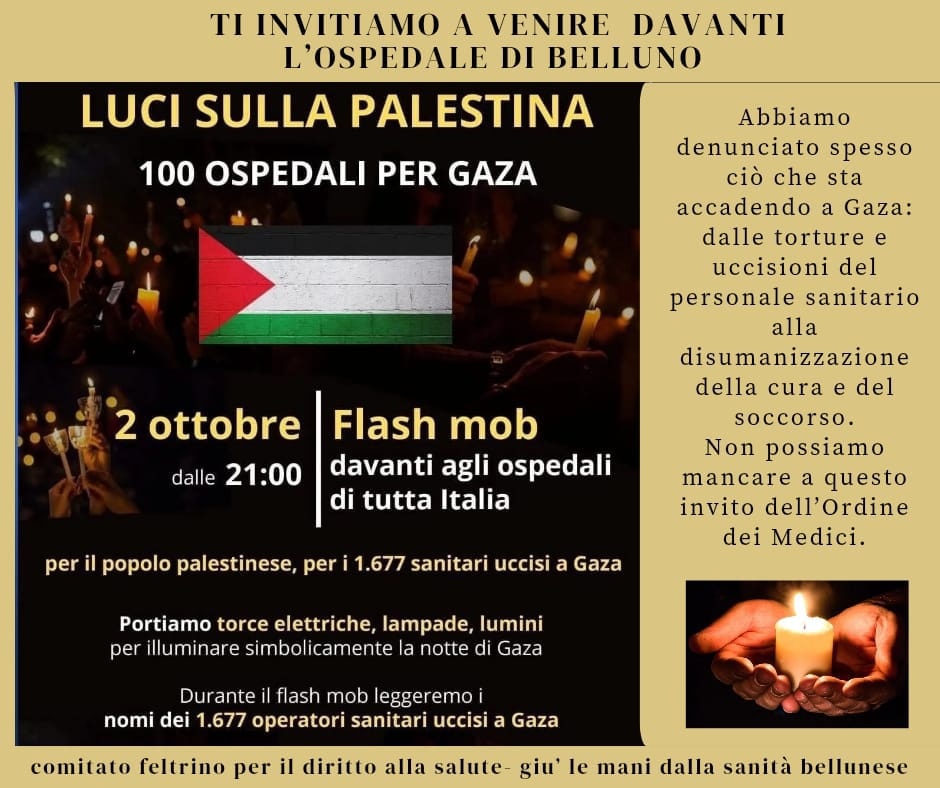 TI INVITIAMO A VENIRE DAVANTI
L'OSPEDALE DI BELLUNO

LUCI SULLA PALESTINA

100 OSPEDALI PER GAZA

2 ottobre
dalle 21:00

Flash mob
davanti agli ospedali di tutta Italia

per il popolo palestinese, per i 1.677 sanitari uccisi a Gaza

Portiamo torce elettriche, lampade, lumini per illuminare simbolicamente la notte di Gaza

Durante il flash mob leggeremo i nomi dei 1.677 operatori sanitari uccisi a Gaza

Abbiamo denunciato spesso ciò che sta accadendo a Gaza: dalle torture e uccisioni del personale sanitario alla disumanizzazione della cura e del soccorso.
Non possiamo mancare a questo invito dell'Ordine dei Medici.

comitato feltrino per il diritto alla salute- giu' le mani dalla sanità bellunese